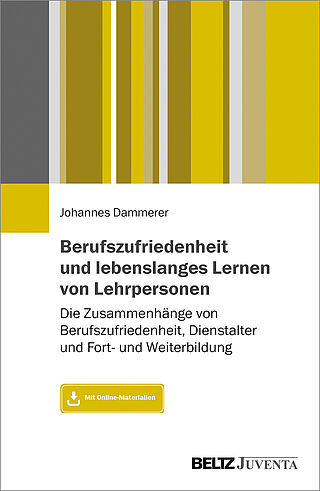 Johannes Dammerer

Berufszufriedenheit und lebenslanges Lernen von Lehrpersonen

Die Zusammenhänge von Berufszufriedenheit, Dienstalter und Fort- und Weiterbildung

Mit Online-Materialien

BELTZ JUVENTA